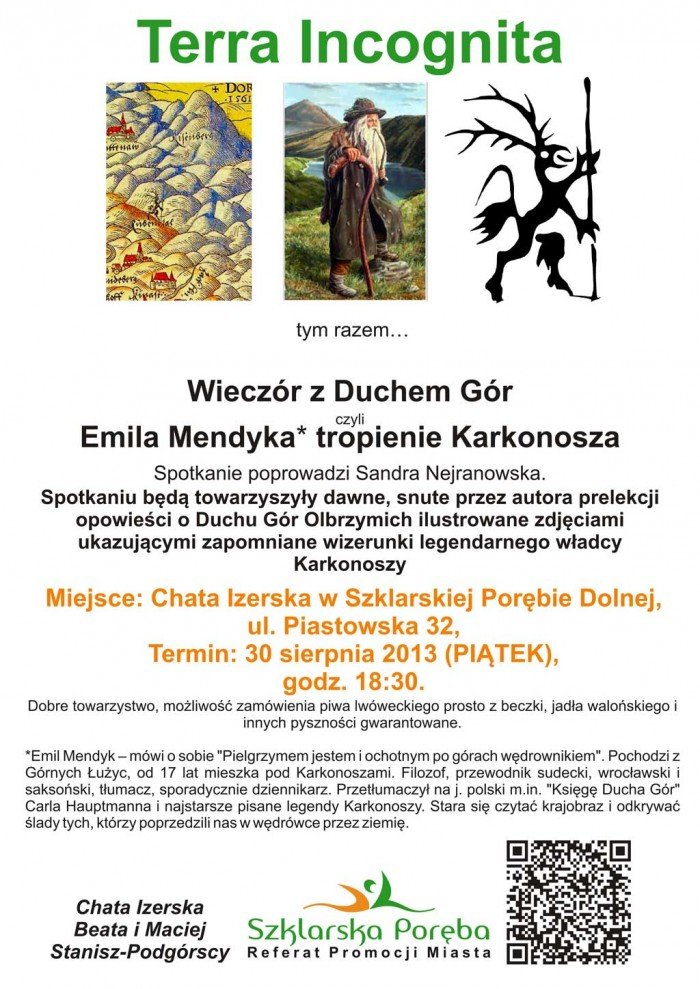 Terra Incognita

tym razem…

Wieczór z Duchem Gór

czyli

Emila Mendyka* tropienie Karkonosza

Spotkanie poprowadzi Sandra Nejranowska.

Spotkaniu będą towarzyszyły dawne, snute przez autora prelekcji opowieści o Duchu Gór Olbrzymich ilustrowane zdjęciami ukazującymi zapomniane wizerunki legendarnego władcy Karkonoszy

Miejsce: Chata Izerska w Szklarskiej Porębie Dolnej, ul. Piastowska 32,
Termin: 30 sierpnia 2013 (PIĄTEK), godz. 18:30.

Dobre towarzystwo, możliwość zamówienia piwa lwóweckiego prosto z beczki, jadła walońskiego i innych pyszności gwarantowane.

*Emil Mendyk – mówi o sobie "Pielgrzymem jestem i ochotnym po górach wędrownikiem". Pochodzi z Górnych Łużyc, od 17 lat mieszka pod Karkonoszami. Filozof, przewodnik sudecki, wrocławski i saksoński, tłumacz, sporadycznie dziennikarz. Przetłumaczył na j. polski m.in. "Księgę Ducha Gór" Carla Hauptmanna i najstarsze pisane legendy Karkonoszy. Stara się czytać krajobraz i odkrywać ślady tych, którzy poprzedzili nas w wędrówce przez ziemię.

Chata Izerska
Beata i Maciej
Stanisz-Podgórscy

Szklarska Poręba
Referat Promocji Miasta